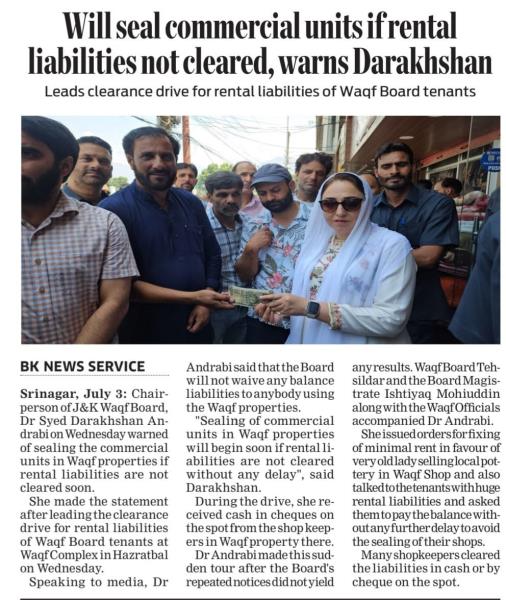 Will seal commercial units if rental liabilities not cleared, warns Darakhshan

Leads clearance drive for rental liabilities of Waqf Board tenants

BK NEWS SERVICE

Srinagar, July 3: Chairperson of J&K Waqf Board, Dr Syed Darakhshan Andrabi on Wednesday warned of sealing the commercial units in Waqf properties if rental liabilities are not cleared soon.

She made the statement after leading the clearance drive for rental liabilities of Waqf Board tenants at Waqf Complex in Hazratbal on Wednesday.

Speaking to media, Dr Andrabi said that the Board will not waive any balance liabilities to anybody using the Waqf properties.

"Sealing of commercial units in Waqf properties will begin soon if rental liabilities are not cleared without any delay", said Darakhshan.

During the drive, she received cash in cheques on the spot from the shop keepers in Waqf property there.

Dr Andrabi made this sudden tour after the Board's repeated notices did not yield any results. Waqf Board Tehsildar and the Board Magistrate Ishtiyaq Mohiuddin along with the Waqf Officials accompanied Dr Andrabi.

She issued orders for fixing of minimal rent in favour of very old lady selling local pottery in Waqf Shop and also talked to the tenants with huge rental liabilities and asked them to pay the balance without any further delay to avoid the sealing of their shops.

Many shopkeepers cleared the liabilities in cash or by cheque on the spot.